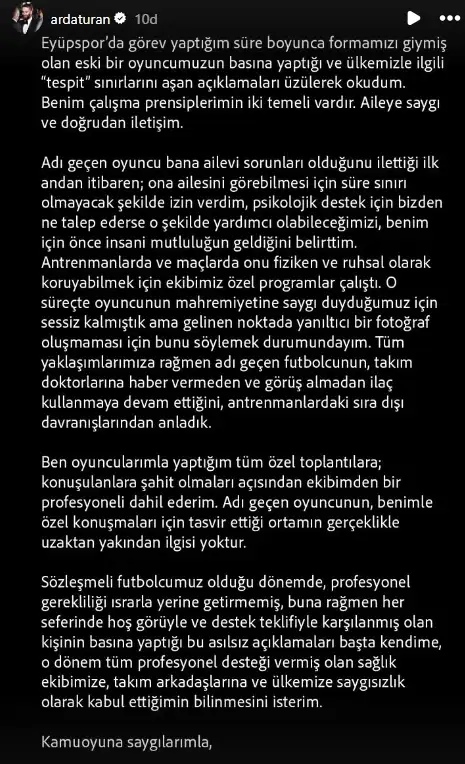 ardaturan 10d

Eyüpspor'da görev yaptığım süre boyunca formamızı giymiş olan eski bir oyuncumuzun basına yaptığı ve ülkemizle ilgili "tespit" sınırlarını aşan açıklamaları üzülerek okudum. Benim çalışma prensiplerimin iki temeli vardır. Aileye saygı ve doğrudan iletişim.

Adı geçen oyuncu bana ailevi sorunları olduğunu ilettiği ilk andan itibaren; ona ailesini görebilmesi için süre sınırı olmayacak şekilde izin verdim, psikolojik destek için bizden ne talep ederse o şekilde yardımcı olabileceğimizi, benim için önce insani mutluluğun geldiğini belirttim. Antrenmanlarda ve maçlarda onu fiziken ve ruhsal olarak koruyabilmek için ekibimiz özel programlar çalıştı. O süreçte oyuncunun mahremiyetine saygı duyduğumuz için sessiz kalmıştık ama gelinen noktada yanıltıcı bir fotoğraf oluşmaması için bunu söylemek durumundayım. Tüm yaklaşımlarımıza rağmen adı geçen futbolcunun, takım doktorlarına haber vermeden ve görüş almadan ilaç kullanmaya devam ettiğini, antrenmanlardaki sıra dışı davranışlarından anladık.

Ben oyuncularımla yaptığım tüm özel toplantılara; konuşulanlara şahit olmaları açısından ekibimden bir profesyoneli dahil ederim. Adı geçen oyuncunun, benimle özel konuşmaları için tasvir ettiği ortamın gerçeklikle uzaktan yakından ilgisi yoktur.

Sözleşmeli futbolcumuz olduğu dönemde, profesyonel gerekliliği ısrarla yerine getirmemiş, buna rağmen her seferinde hoş görüyle ve destek teklifiyle karşılanmış olan kişinin basına yaptığı bu asılsız açıklamaları başta kendime, o dönem tüm profesyonel desteği vermiş olan sağlık ekibimize, takım arkadaşlarına ve ülkemize saygısızlık olarak kabul ettiğimin bilinmesini isterim.

Kamuoyuna saygılarımla,